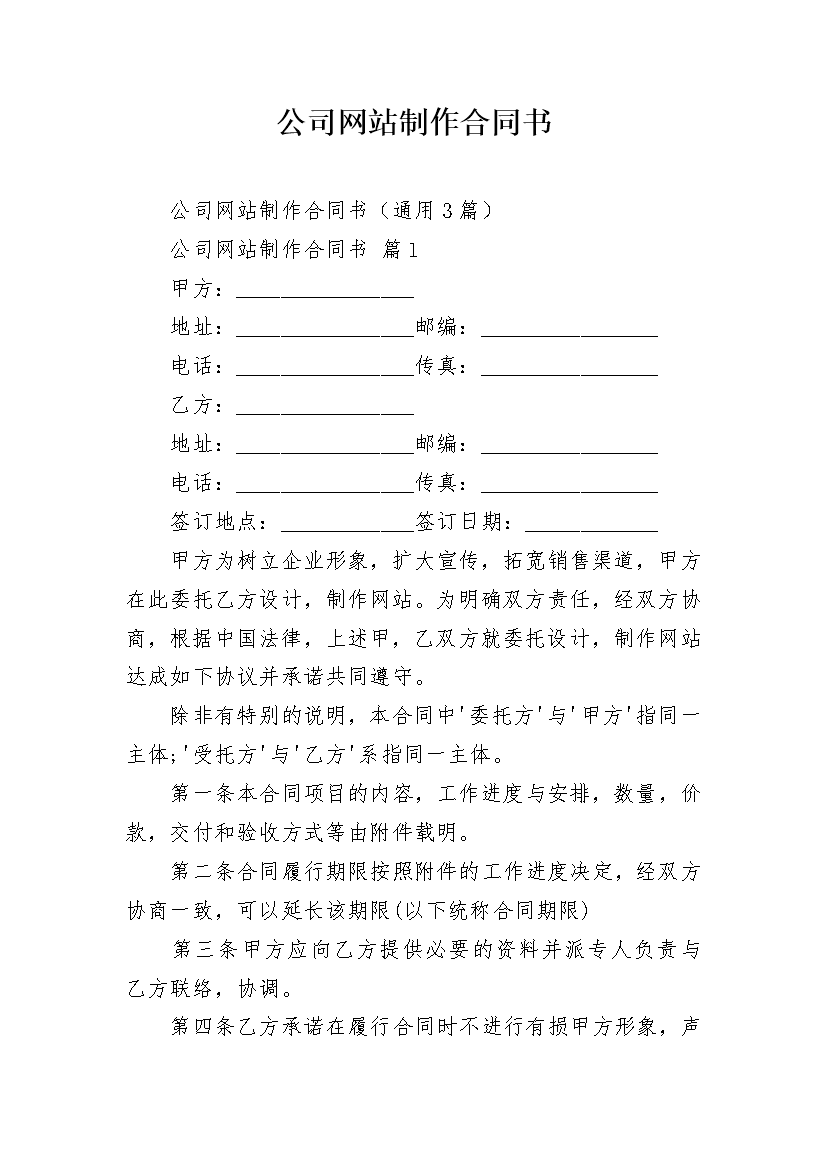 公司网站制作合同书

公司网站制作合同书（通用3篇）

公司网站制作合同书 篇1

甲方：________________

地址：________________邮编：________________

电话：________________传真：________________

乙方：________________

地址：________________邮编：________________

电话：________________传真：________________

签订地点：____________签订日期：____________

甲方为树立企业形象，扩大宣传，拓宽销售渠道，甲方在此委托乙方设计，制作网站。为明确双方责任，经双方协商，根据中国法律，上述甲，乙双方就委托设计，制作网站达成如下协议并承诺共同遵守。

除非有特别的说明，本合同中'委托方'与'甲方'指同一主体;'受托方'与'乙方'系指同一主体。

第一条本合同项目的内容，工作进度与安排，数量，价款，交付和验收方式等由附件载明。

第二条合同履行期限按照附件的工作进度决定，经双方协商一致，可以延长该期限(以下统称合同期限)

第三条甲方应向乙方提供必要的资料并派专人负责与乙方联络，协调。

第四条乙方承诺在履行合同时不进行有损甲方形象，声